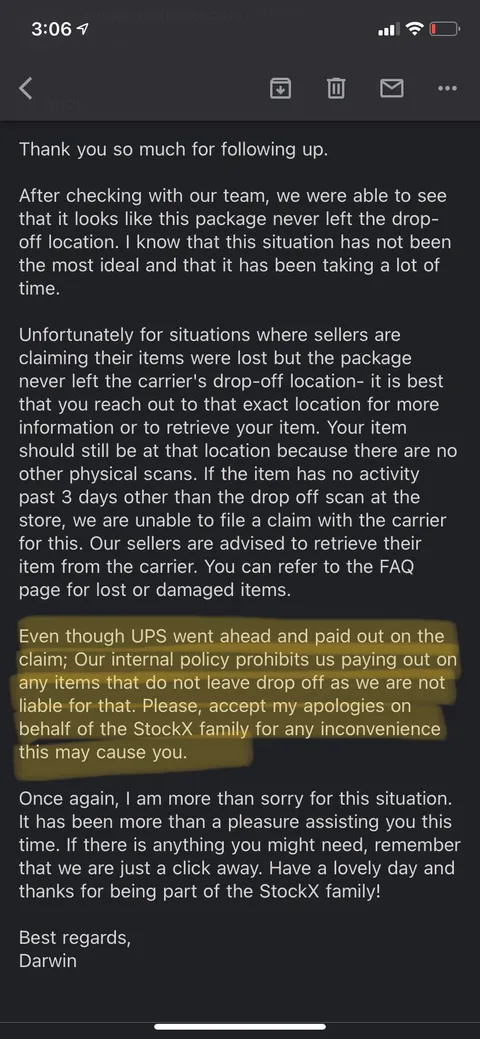 3:06

Thank you so much for following up.

After checking with our team, we were able to see that it looks like this package never left the drop-off location. I know that this situation has not been the most ideal and that it has been taking a lot of time.

Unfortunately for situations where sellers are claiming their items were lost but the package never left the carrier's drop-off location- it is best that you reach out to that exact location for more information or to retrieve your item. Your item should still be at that location because there are no other physical scans. If the item has no activity past 3 days other than the drop off scan at the store, we are unable to file a claim with the carrier for this. Our sellers are advised to retrieve their item from the carrier. You can refer to the FAQ page for lost or damaged items.

Even though UPS went ahead and paid out on the claim; Our internal policy prohibits us paying out on any items that do not leave drop off as we are not liable for that. Please, accept my apologies on behalf of the StockX family for any inconvenience this may cause you.

Once again, I am more than sorry for this situation. It has been more than a pleasure assisting you this time. If there is anything you might need, remember that we are just a click away. Have a lovely day and thanks for being part of the StockX family!

Best regards,
Darwin